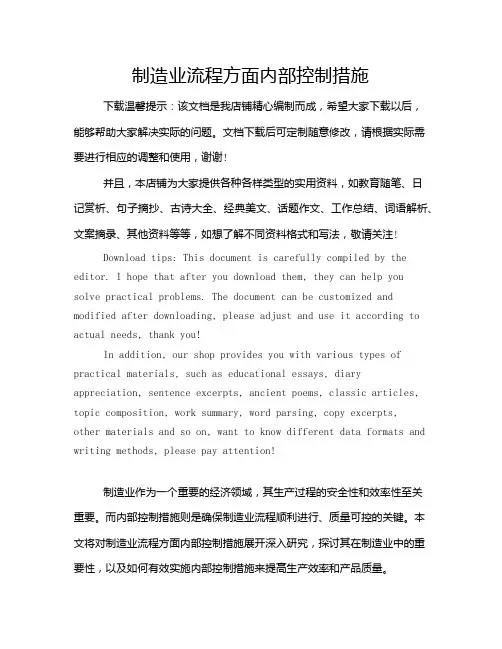 制造业流程方面内部控制措施

下载温馨提示：该文档是我店铺精心编制而成，希望大家下载以后，能够帮助大家解决实际的问题。文档下载后可定制随意修改，请根据实际需要进行相应的调整和使用，谢谢！

并且，本店铺为大家提供各种各样类型的实用资料，如教育随笔、日记赏析、句子摘抄、古诗大全、经典美文、话题作文、工作总结、词语解析、文案摘录、其他资料等等，如想了解不同资料格式和写法，敬请关注！

Download tips: This document is carefully compiled by the editor. I hope that after you download them, they can help you solve practical problems. The document can be customized and modified after downloading, please adjust and use it according to actual needs, thank you!

In addition, our shop provides you with various types of practical materials, such as educational essays, diary appreciation, sentence excerpts, ancient poems, classic articles, topic composition, work summary, word parsing, copy excerpts, other materials and so on, want to know different data formats and writing methods, please pay attention!

制造业作为一个重要的经济领域，其生产过程的安全性和效率性至关重要。而内部控制措施则是确保制造业流程顺利进行、质量可控的关键。本文将对制造业流程方面内部控制措施展开深入研究，探讨其在制造业中的重要性，以及如何有效实施内部控制措施来提高生产效率和产品质量。